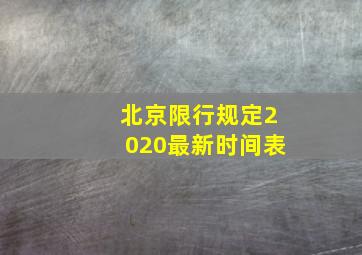 北京限行规定2020最新时间表